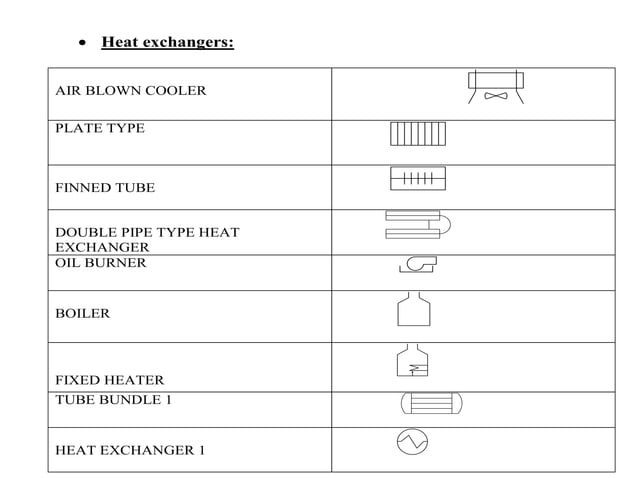 • Heat exchangers:

| | |
|---|---|
| AIR BLOWN COOLER | |
| PLATE TYPE | |
| FINNED TUBE | |
| DOUBLE PIPE TYPE HEAT EXCHANGER | |
| OIL BURNER | |
| BOILER | |
| FIXED HEATER | |
| TUBE BUNDLE 1 | |
| HEAT EXCHANGER 1 | |